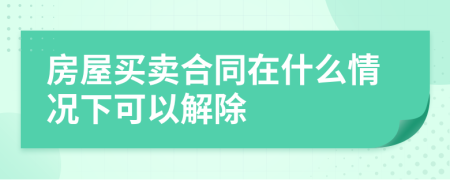 房屋买卖合同在什么情况下可以解除